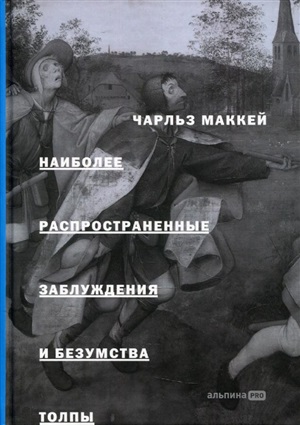 ЧАРЛЬЗ МАККЕЙ

НАИБОЛЕЕ

РАСПРОСТРАНЕННЫЕ

ЗАБЛУЖДЕНИЯ

И БЕЗУМСТВА

ТОЛПЫ

альпина PRO